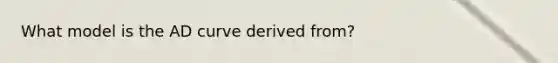 What model is the AD curve derived from?